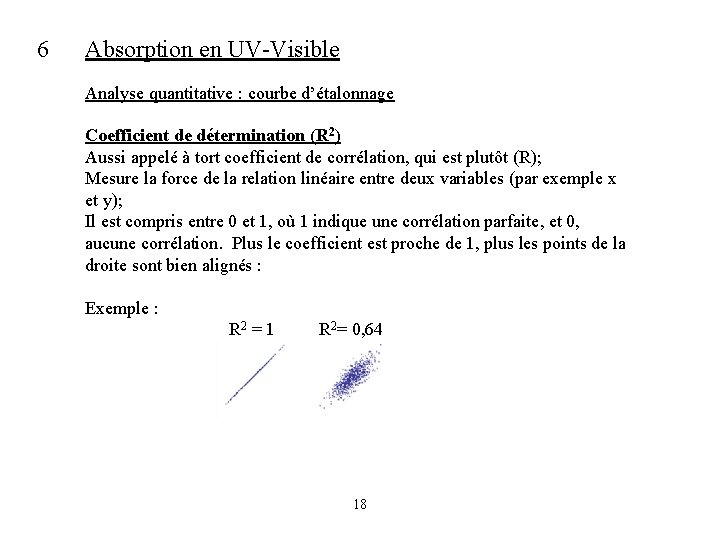 6 Absorption en UV-Visible

Analyse quantitative : courbe d'étalonnage

Coefficient de détermination ($R^2$)
Aussi appelé à tort coefficient de corrélation, qui est plutôt (R);
Mesure la force de la relation linéaire entre deux variables (par exemple x et y);
Il est compris entre 0 et 1, où 1 indique une corrélation parfaite, et 0, aucune corrélation. Plus le coefficient est proche de 1, plus les points de la droite sont bien alignés :

Exemple :

$R^2 = 1$ $R^2 = 0,64$

18